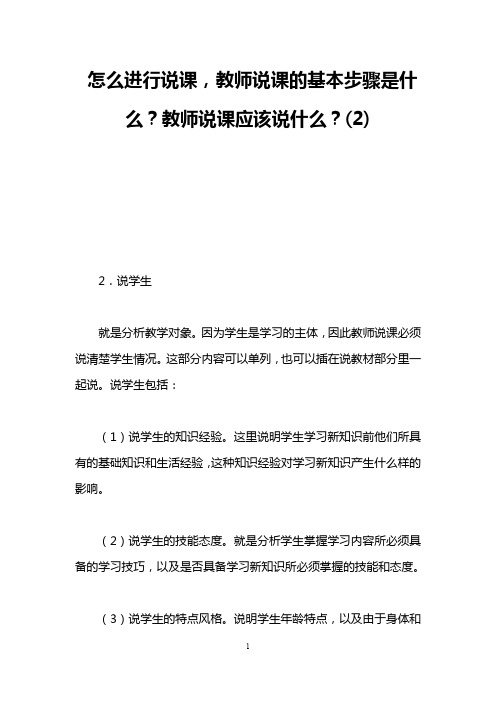 怎么进行说课，教师说课的基本步骤是什么？教师说课应该说什么？(2)

2．说学生

就是分析教学对象。因为学生是学习的主体，因此教师说课必须说清楚学生情况。这部分内容可以单列，也可以插在说教材部分里一起说。说学生包括：

（1）说学生的知识经验。这里说明学生学习新知识前他们所具有的基础知识和生活经验，这种知识经验对学习新知识产生什么样的影响。

（2）说学生的技能态度。就是分析学生掌握学习内容所必须具备的学习技巧，以及是否具备学习新知识所必须掌握的技能和态度。

（3）说学生的特点风格。说明学生年龄特点，以及由于身体和

1